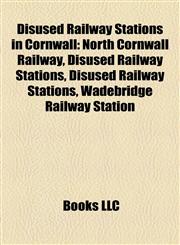 Disused Railway Stations in Cornwall: North Cornwall Railway, Disused Railway Stations, Disused Railway Stations, Wadebridge Railway Station

Books LLC